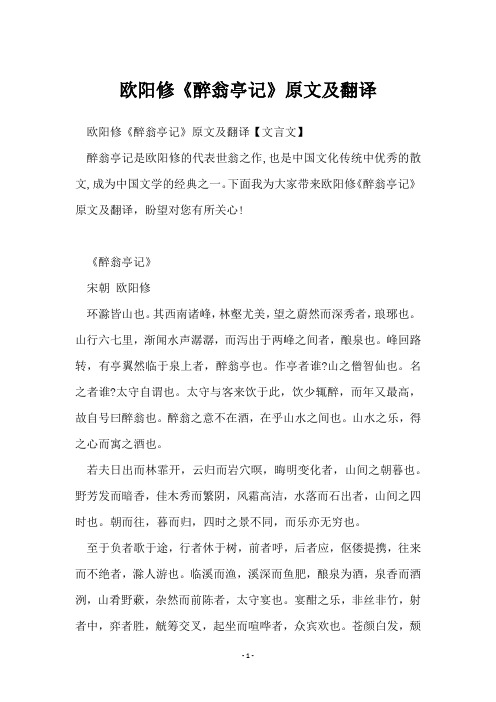 欧阳修《醉翁亭记》原文及翻译

欧阳修《醉翁亭记》原文及翻译【文言文】

醉翁亭记是欧阳修的代表世翁之作,也是中国文化传统中优秀的散文,成为中国文学的经典之一。下面我为大家带来欧阳修《醉翁亭记》原文及翻译，盼望对您有所关心！

《醉翁亭记》

宋朝 欧阳修

环滁皆山也。其西南诸峰，林壑尤美，望之蔚然而深秀者，琅琊也。山行六七里，渐闻水声潺潺，而泻出于两峰之间者，酿泉也。峰回路转，有亭翼然临于泉上者，醉翁亭也。作亭者谁?山之僧智仙也。名之者谁?太守自谓也。太守与客来饮于此，饮少辄醉，而年又最高，故自号曰醉翁也。醉翁之意不在酒，在乎山水之间也。山水之乐，得之心而寓之酒也。

若夫日出而林霏开，云归而岩穴暝，晦明变化者，山间之朝暮也。野芳发而暗香，佳木秀而繁阴，风霜高洁，水落而石出者，山间之四时也。朝而往，暮而归，四时之景不同，而乐亦无穷也。

至于负者歌于途，行者休于树，前者呼，后者应，伛偻提携，往来而不绝者，滁人游也。临溪而渔，溪深而鱼肥，酿泉为酒，泉香而酒洌，山肴野蔌，杂然而前陈者，太守宴也。宴酣之乐，非丝非竹，射者中，弈者胜，觥筹交叉，起坐而喧哗者，众宾欢也。苍颜白发，颓

- 1 -